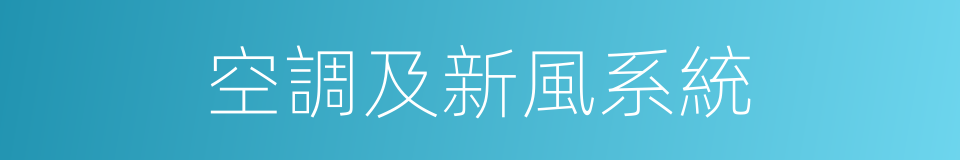 空調及新風系統